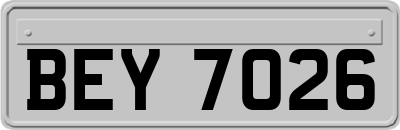 BEY 7026